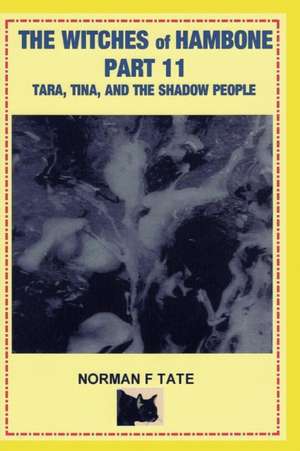 THE WITCHES of HAMBONE
PART 11
TARA, TINA, AND THE SHADOW PEOPLE

NORMAN F TATE